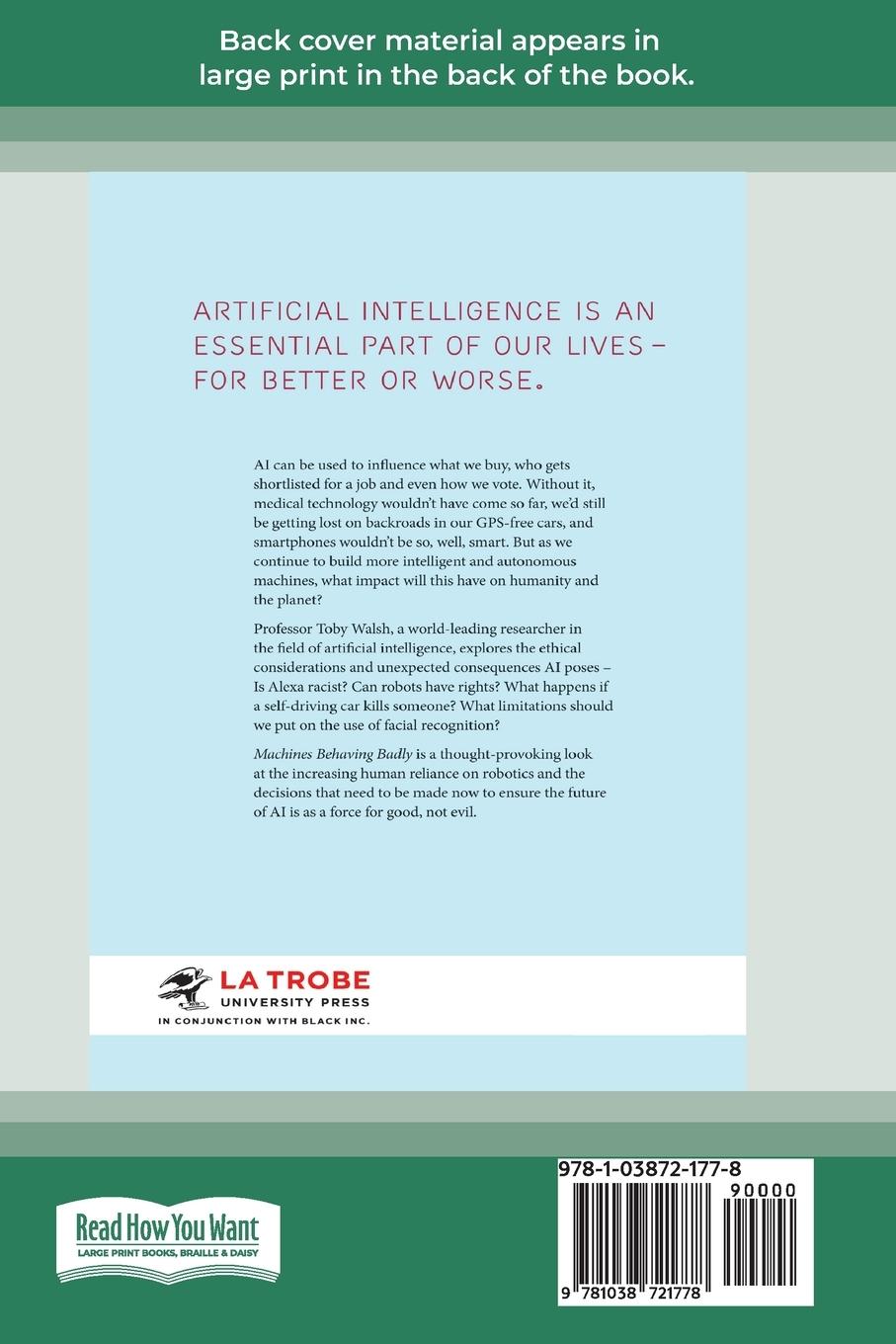 Back cover material appears in large print in the back of the book.

ARTIFICIAL INTELLIGENCE IS AN ESSENTIAL PART OF OUR LIVES – FOR BETTER OR WORSE.

AI can be used to influence what we buy, who gets shortlisted for a job and even how we vote. Without it, medical technology wouldn't have come so far, we'd still be getting lost on backroads in our GPS-free cars, and smartphones wouldn't be so, well, smart. But as we continue to build more intelligent and autonomous machines, what impact will this have on humanity and the planet?

Professor Toby Walsh, a world-leading researcher in the field of artificial intelligence, explores the ethical considerations and unexpected consequences AI poses – Is Alexa racist? Can robots have rights? What happens if a self-driving car kills someone? What limitations should we put on the use of facial recognition?

Machines Behaving Badly is a thought-provoking look at the increasing human reliance on robotics and the decisions that need to be made now to ensure the future of AI is as a force for good, not evil.

LA TROBE UNIVERSITY PRESS
IN CONJUNCTION WITH BLACK INC.

Read How You Want
LARGE PRINT BOOKS, BRAILLE & DAISY

978-1-03872-177-8
90000
9 781038 721778